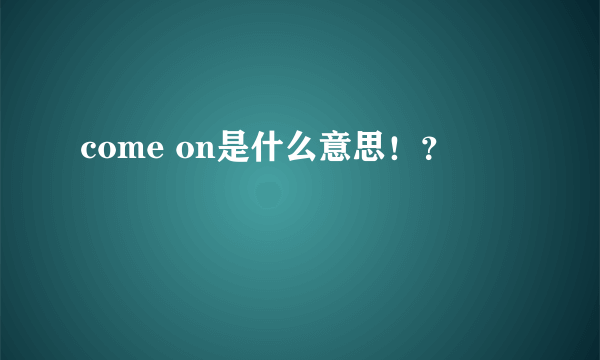 come on是什么意思！？